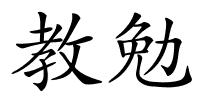 教勉